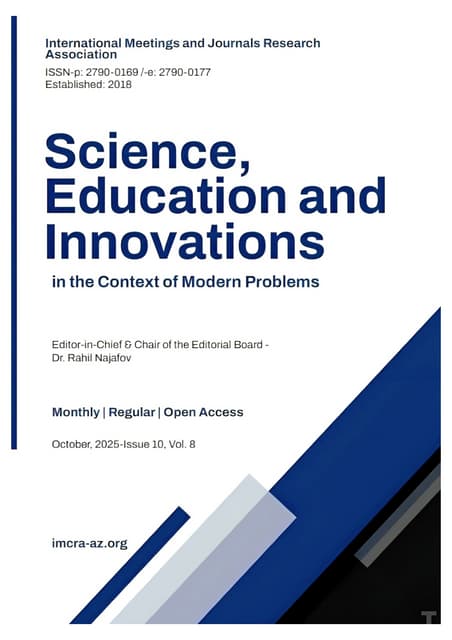 International Meetings and Journals Research Association
ISSN-p: 2790-0169 /-e: 2790-0177
Established: 2018

Science, Education and Innovations

in the Context of Modern Problems

Editor-in-Chief & Chair of the Editorial Board -
Dr. Rahil Najafov

Monthly | Regular | Open Access

October, 2025-Issue 10, Vol. 8

imcra-az.org